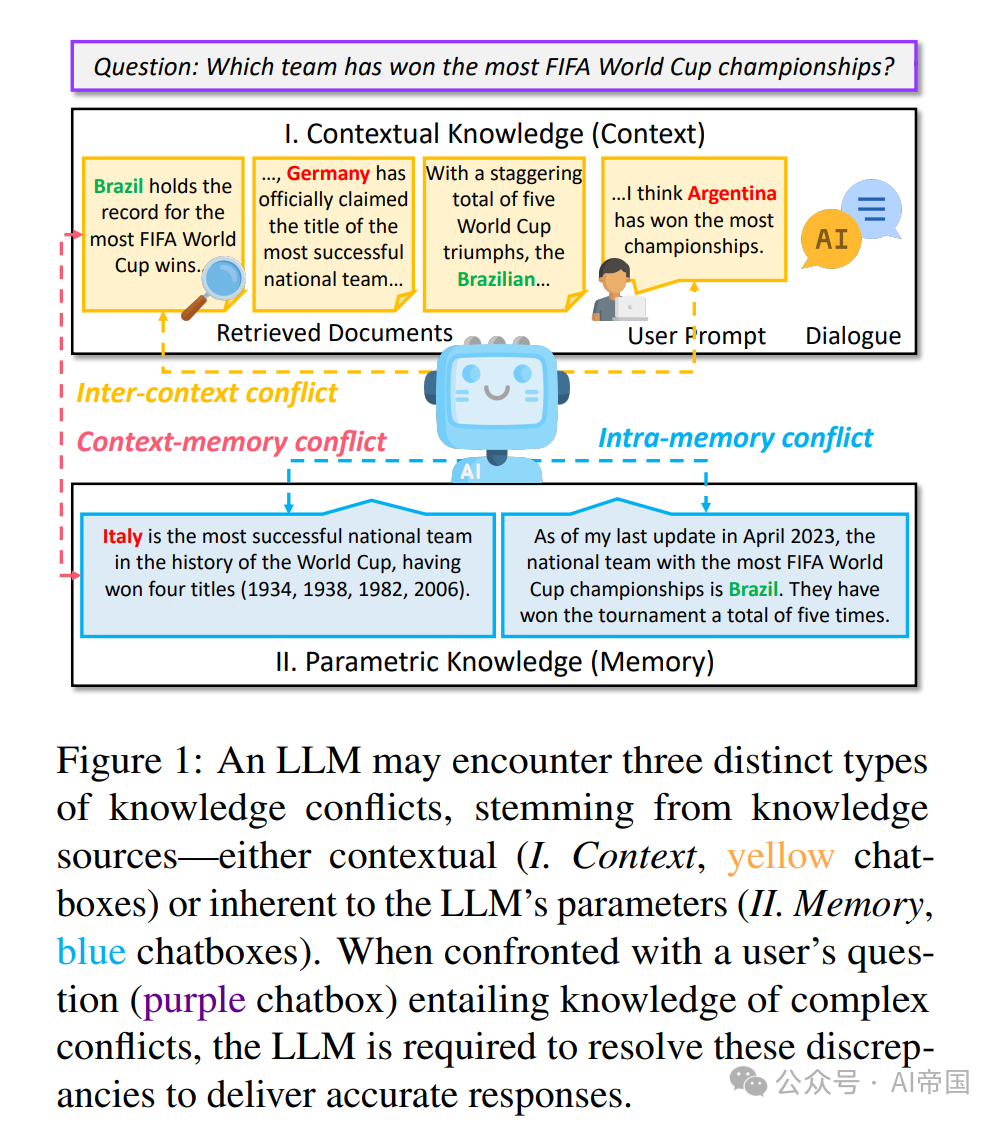 Question: Which team has won the most FIFA World Cup championships?

I. Contextual Knowledge (Context)

Brazil holds the record for the most FIFA World Cup wins.

..., Germany has officially claimed the title of the most successful national team...

With a staggering total of five World Cup triumphs, the Brazilian...

...I think Argentina has won the most championships.

AI

Retrieved Documents

User Prompt

Dialogue

Inter-context conflict

Context-memory conflict

Intra-memory conflict

AI

Italy is the most successful national team in the history of the World Cup, having won four titles (1934, 1938, 1982, 2006).

As of my last update in April 2023, the national team with the most FIFA World Cup championships is Brazil. They have won the tournament a total of five times.

II. Parametric Knowledge (Memory)

Figure 1: An LLM may encounter three distinct types of knowledge conflicts, stemming from knowledge sources—either contextual (I. Context, yellow chatboxes) or inherent to the LLM's parameters (II. Memory, blue chatboxes). When confronted with a user's question (purple chatbox) entailing knowledge of complex conflicts, the LLM is required to resolve these discrepancies to deliver accurate responses.

公众号 · AI帝国